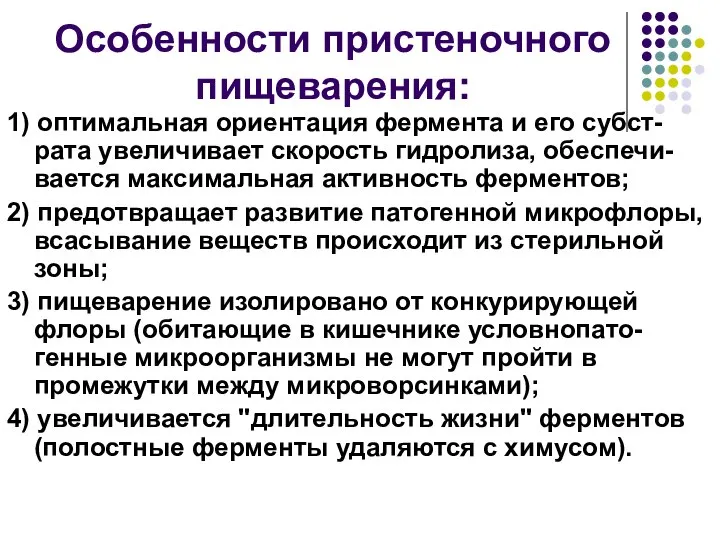 Особенности пристеночного пищеварения:

1) оптимальная ориентация фермента и его субстрата увеличивает скорость гидролиза, обеспечивается максимальная активность ферментов;

2) предотвращает развитие патогенной микрофлоры, всасывание веществ происходит из стерильной зоны;

3) пищеварение изолировано от конкурирующей флоры (обитающие в кишечнике условнопатогенные микроорганизмы не могут пройти в промежутки между микроворсинками);

4) увеличивается "длительность жизни" ферментов (полостные ферменты удаляются с химусом).